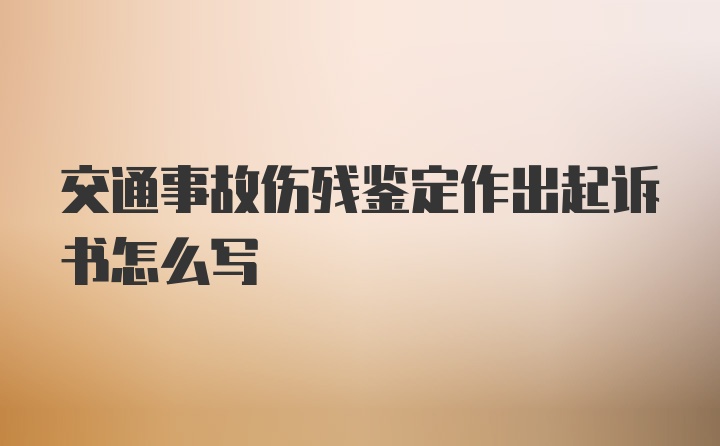 交通事故伤残鉴定作出起诉书怎么写